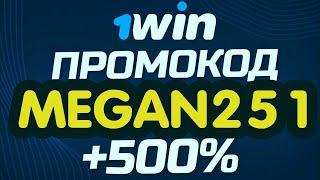 1win
ПРОМОКОД
MEGAN251
+500%